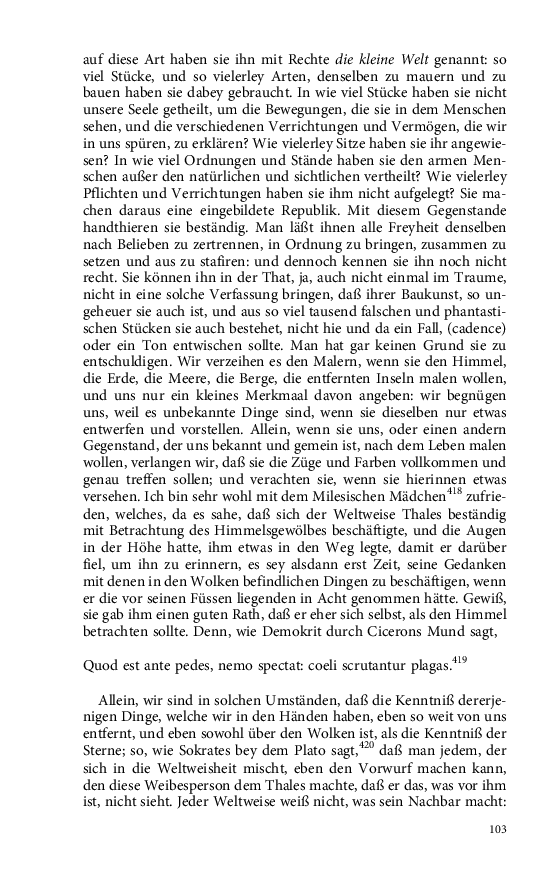 auf diese Art haben sie ihn mit Rechte die kleine Welt genannt: so viel Stücke, und so vielerley Arten, denselben zu mauern und zu bauen haben sie dabey gebraucht. In wie viel Stücke haben sie nicht unsere Seele getheilt, um die Bewegungen, die sie in dem Menschen sehen, und die verschiedenen Verrichtungen und Vermögen, die wir in uns spüren, zu erklären? Wie vielerley Sitze haben sie ihr angewiesen? In wie viel Ordnungen und Stände haben sie den armen Menschen außer den natürlichen und sichtlichen vertheilt? Wie vielerley Pflichten und Verrichtungen haben sie ihm nicht aufgelegt? Sie machen daraus eine eingebildete Republik. Mit diesem Gegenstande handthieren sie beständig. Man läßt ihnen alle Freyheit denselben nach Belieben zu zertrennen, in Ordnung zu bringen, zusammen zu setzen und aus zu stafiren: und dennoch kennen sie ihn noch nicht recht. Sie können ihn in der That, ja, auch nicht einmal im Traume, nicht in eine solche Verfassung bringen, daß ihrer Baukunst, so ungeheuer sie auch ist, und aus so viel tausend falschen und phantastischen Stücken sie auch bestehet, nicht hie und da ein Fall, (cadence) oder ein Ton entwischen sollte. Man hat gar keinen Grund sie zu entschuldigen. Wir verzeihen es den Malern, wenn sie den Himmel, die Erde, die Meere, die Berge, die entfernten Inseln malen wollen, und uns nur ein kleines Merkmaal davon angeben: wir begnügen uns, weil es unbekannte Dinge sind, wenn sie dieselben nur etwas entwerfen und vorstellen. Allein, wenn sie uns, oder einen andern Gegenstand, der uns bekannt und gemein ist, nach dem Leben malen wollen, verlangen wir, daß sie die Züge und Farben vollkommen und genau treffen sollen; und verachten sie, wenn sie hierinnen etwas versehen. Ich bin sehr wohl mit dem Milesischen Mädchen$^{418}$ zufrieden, welches, da es sahe, daß sich der Weltweise Thales beständig mit Betrachtung des Himmelsgewölbes beschäftigte, und die Augen in der Höhe hatte, ihm etwas in den Weg legte, damit er darüber fiel, um ihn zu erinnern, es sey alsdann erst Zeit, seine Gedanken mit denen in den Wolken befindlichen Dingen zu beschäftigen, wenn er die vor seinen Füssen liegenden in Acht genommen hätte. Gewiß, sie gab ihm einen guten Rath, daß er eher sich selbst, als den Himmel betrachten sollte. Denn, wie Demokrit durch Cicerons Mund sagt,

Quod est ante pedes, nemo spectat: coeli scrutantur plagas.$^{419}$

Allein, wir sind in solchen Umständen, daß die Kenntniß dererjenigen Dinge, welche wir in den Händen haben, eben so weit von uns entfernt, und eben sowohl über den Wolken ist, als die Kenntniß der Sterne; so, wie Sokrates bey dem Plato sagt,$^{420}$ daß man jedem, der sich in die Weltweisheit mischt, eben den Vorwurf machen kann, den diese Weibesperson dem Thales machte, daß er das, was vor ihm ist, nicht sieht. Jeder Weltweise weiß nicht, was sein Nachbar macht:

103